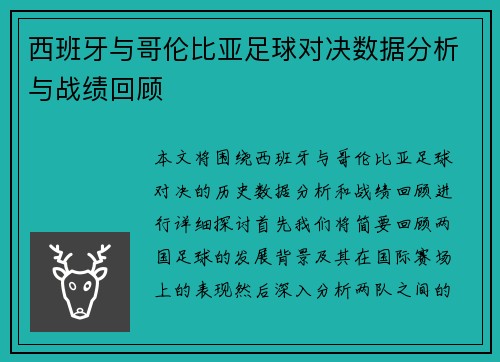 西班牙与哥伦比亚足球对决数据分析与战绩回顾

本文将围绕西班牙与哥伦比亚足球对决的历史数据分析和战绩回顾进行详细探讨首先我们将简要回顾两国足球的发展背景及其在国际赛场上的表现然后深入分析两队之间的